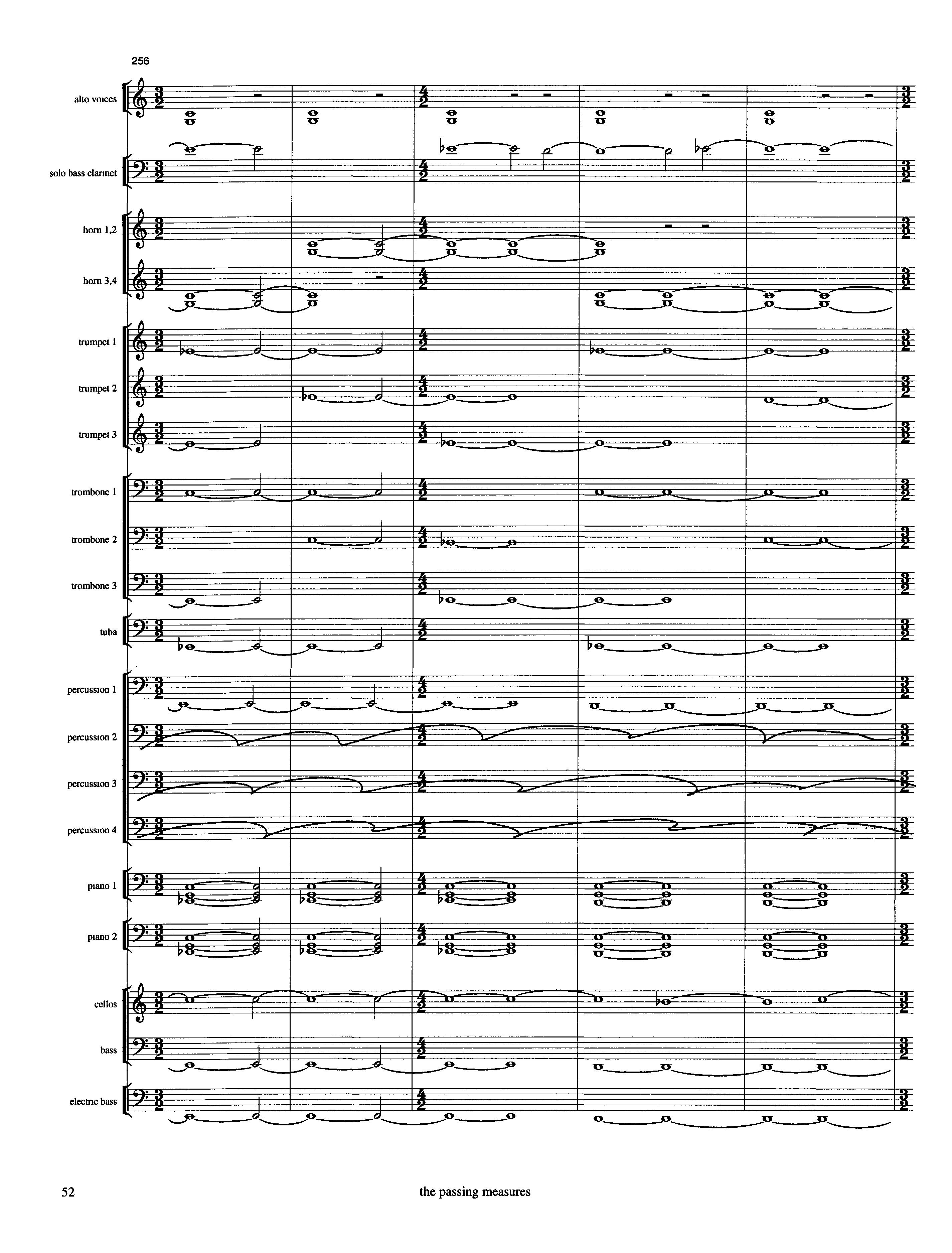 256

alto voices

solo bass clarinet

horn 1,2

horn 3,4

trumpet 1

trumpet 2

trumpet 3

trombone 1

trombone 2

trombone 3

tuba

percussion 1

percussion 2

percussion 3

percussion 4

piano 1

piano 2

cellos

bass

electric bass

52

the passing measures